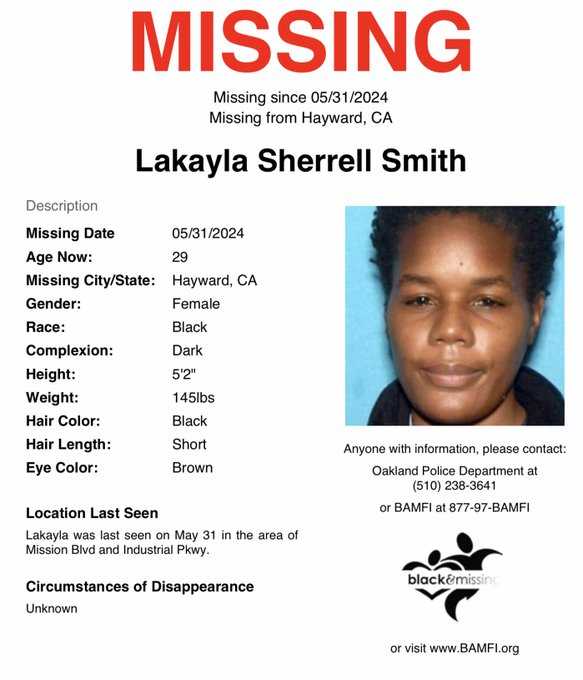 MISSING

Missing since 05/31/2024
Missing from Hayward, CA

Lakayla Sherrell Smith

Description

Missing Date 05/31/2024
Age Now: 29
Missing City/State: Hayward, CA
Gender: Female
Race: Black
Complexion: Dark
Height: 5'2"
Weight: 145lbs
Hair Color: Black
Hair Length: Short
Eye Color: Brown

Location Last Seen

Lakayla was last seen on May 31 in the area of Mission Blvd and Industrial Pkwy.

Circumstances of Disappearance

Unknown

Anyone with information, please contact:

Oakland Police Department at
(510) 238-3641

or BAMFI at 877-97-BAMFI

black&missing

or visit www.BAMFI.org